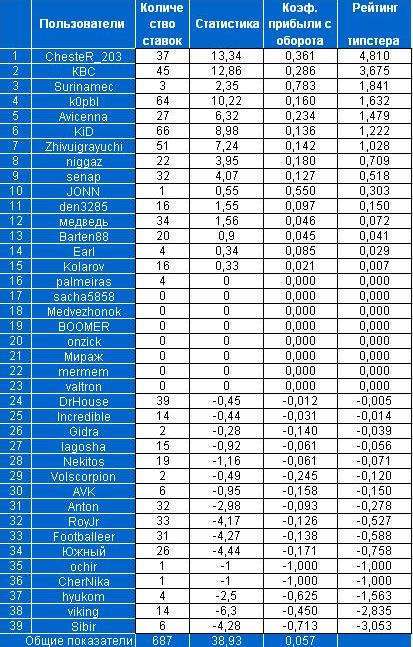 |  | Пользователи | Количество ставок | Статистика | Коэф. прибыли с оборота | Рейтинг типстера |
|---|---|---|---|---|---|
| 1 | ChesteR_203 | 37 | 13,34 | 0,361 | 4,810 |
| 2 | KBC | 45 | 12,86 | 0,286 | 3,675 |
| 3 | Surinamec | 3 | 2,35 | 0,783 | 1,841 |
| 4 | k0pbl | 64 | 10,22 | 0,160 | 1,632 |
| 5 | Avicenna | 27 | 6,32 | 0,234 | 1,479 |
| 6 | KiD | 66 | 8,98 | 0,136 | 1,222 |
| 7 | Zhivuigrayuchi | 51 | 7,24 | 0,142 | 1,028 |
| 8 | niggaz | 22 | 3,95 | 0,180 | 0,709 |
| 9 | senap | 32 | 4,07 | 0,127 | 0,518 |
| 10 | JONN | 1 | 0,55 | 0,550 | 0,303 |
| 11 | den3285 | 16 | 1,55 | 0,097 | 0,150 |
| 12 | медведь | 34 | 1,56 | 0,046 | 0,072 |
| 13 | Barten88 | 20 | 0,9 | 0,045 | 0,041 |
| 14 | Earl | 4 | 0,34 | 0,085 | 0,029 |
| 15 | Kolarov | 16 | 0,33 | 0,021 | 0,007 |
| 16 | palmeiras | 4 | 0 | 0,000 | 0,000 |
| 17 | sacha5858 | 0 | 0 | 0,000 | 0,000 |
| 18 | Medvezhonok | 0 | 0 | 0,000 | 0,000 |
| 19 | BOOMER | 0 | 0 | 0,000 | 0,000 |
| 20 | onzick | 0 | 0 | 0,000 | 0,000 |
| 21 | Мираж | 0 | 0 | 0,000 | 0,000 |
| 22 | mermem | 0 | 0 | 0,000 | 0,000 |
| 23 | valtron | 0 | 0 | 0,000 | 0,000 |
| 24 | DrHouse | 39 | -0,45 | -0,012 | -0,005 |
| 25 | Incredible | 14 | -0,44 | -0,031 | -0,014 |
| 26 | Gidra | 2 | -0,28 | -0,140 | -0,039 |
| 27 | lagosha | 15 | -0,92 | -0,061 | -0,056 |
| 28 | Nekitos | 19 | -1,16 | -0,061 | -0,071 |
| 29 | Volscorpion | 2 | -0,49 | -0,245 | -0,120 |
| 30 | AVK | 6 | -0,95 | -0,158 | -0,150 |
| 31 | Anton | 32 | -2,98 | -0,093 | -0,278 |
| 32 | RoyJr | 33 | -4,17 | -0,126 | -0,527 |
| 33 | Footballeer | 31 | -4,27 | -0,138 | -0,588 |
| 34 | Южный | 26 | -4,44 | -0,171 | -0,758 |
| 35 | ochir | 1 | -1 | -1,000 | -1,000 |
| 36 | CherNika | 1 | -1 | -1,000 | -1,000 |
| 37 | hyukom | 4 | -2,5 | -0,625 | -1,563 |
| 38 | viking | 14 | -6,3 | -0,450 | -2,835 |
| 39 | Sibir | 6 | -4,28 | -0,713 | -3,053 |
|  | Общие показатели | 687 | 38,93 | 0,057 |  |